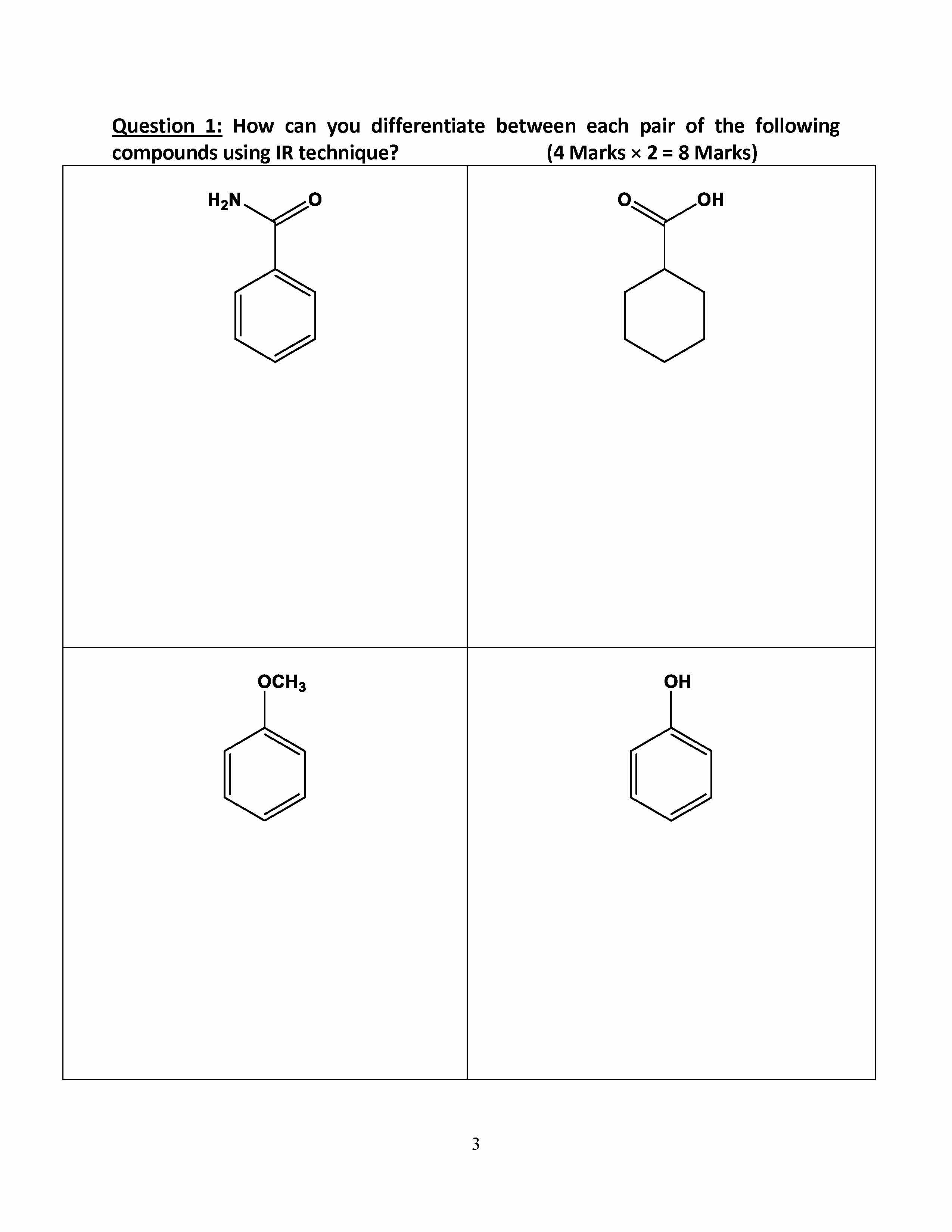 Question 1: How can you differentiate between each pair of the following compounds using IR technique? (4 Marks × 2 = 8 Marks)

| $H_2N$ O | O OH |
|---|---|
| $OCH_3$ | OH |

3